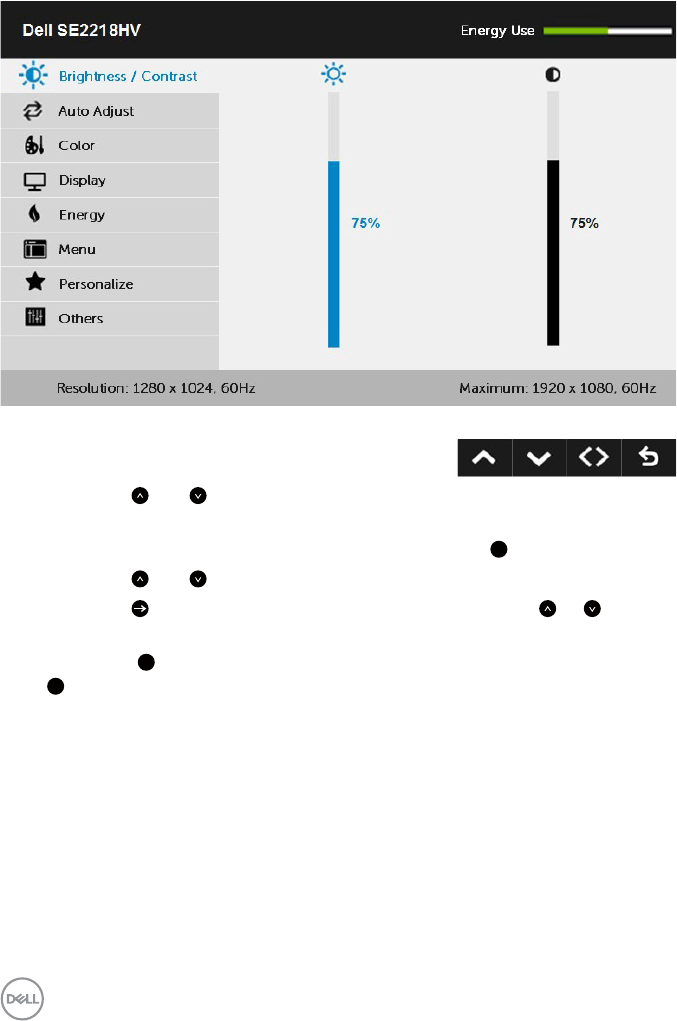 Dell SE2218HV

Energy Use

Brightness / Contrast

Auto Adjust

Color

Display

Energy

Menu

Personalize

Others

75%

75%

Resolution: 1280 x 1024, 60Hz

Maximum: 1920 x 1080, 60Hz

DELL